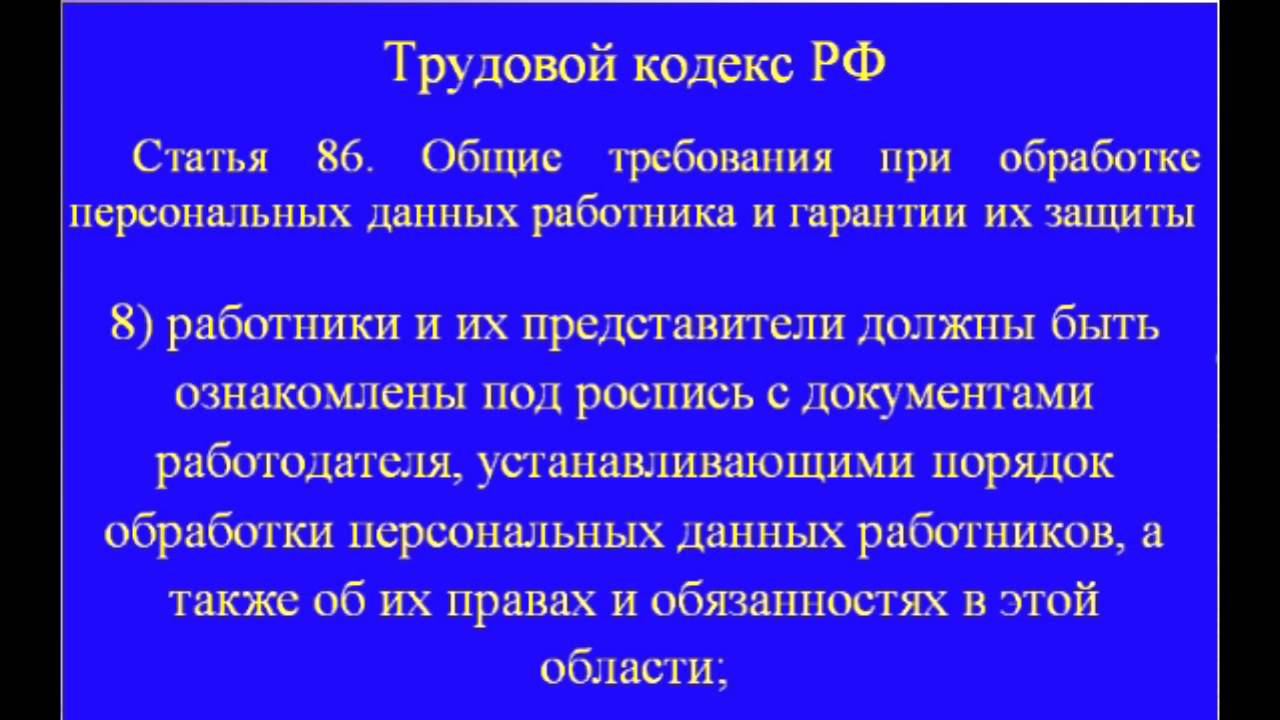 Трудовой кодекс РФ

Статья 86. Общие требования при обработке персональных данных работника и гарантии их защиты

8) работники и их представители должны быть ознакомлены под роспись с документами работодателя, устанавливающими порядок обработки персональных данных работников, а также об их правах и обязанностях в этой области;